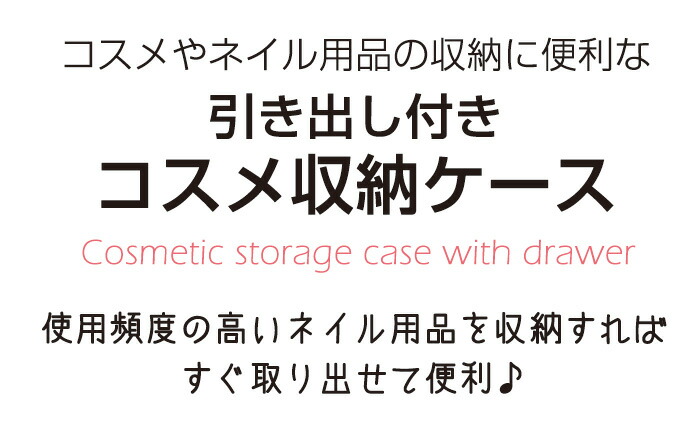 コスメやネイル用品の収納に便利な
引き出し付き
コスメ収納ケース
Cosmetic storage case with drawer

使用頻度の高いネイル用品を収納すれば
すぐ取り出せて便利♪